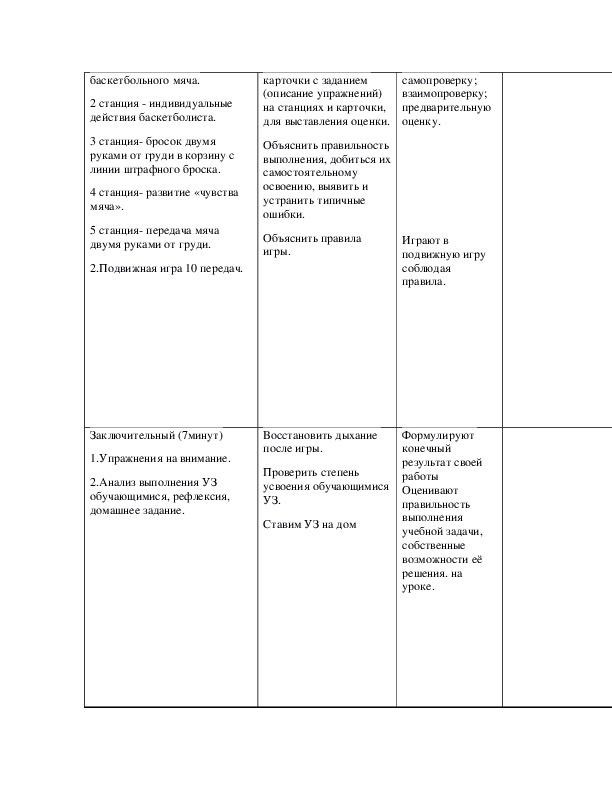 | | | | |
|---|---|---|---|
| баскетбольного мяча.<br><br>2 станция - индивидуальные действия баскетболиста.<br><br>3 станция- бросок двумя руками от груди в корзину с линии штрафного броска.<br><br>4 станция- развитие «чувства мяча».<br><br>5 станция- передача мяча двумя руками от груди.<br><br>2.Подвижная игра 10 передач. | карточки с заданием (описание упражнений) на станциях и карточки, для выставления оценки.<br><br>Объяснить правильность выполнения, добиться их самостоятельному освоению, выявить и устранить типичные ошибки.<br><br>Объяснить правила игры. | самопроверку; взаимопроверку; предварительную оценку.<br><br>Играют в подвижную игру соблюдая правила. | |
| Заключительный (7минут)<br><br>1.Упражнения на внимание.<br><br>2.Анализ выполнения УЗ обучающимися, рефлексия, домашнее задание. | Восстановить дыхание после игры.<br><br>Проверить степень усвоения обучающимися УЗ.<br><br>Ставим УЗ на дом | Формулируют конечный результат своей работы Оценивают правильность выполнения учебной задачи, собственные возможности её решения. на уроке. | |